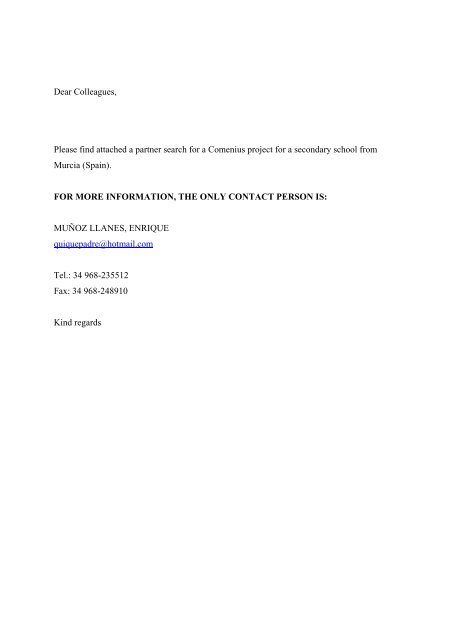 Dear Colleagues,

Please find attached a partner search for a Comenius project for a secondary school from Murcia (Spain).

FOR MORE INFORMATION, THE ONLY CONTACT PERSON IS:

MUÑOZ LLANES, ENRIQUE
quiquepadre@hotmail.com

Tel.: 34 968-235512
Fax: 34 968-248910

Kind regards